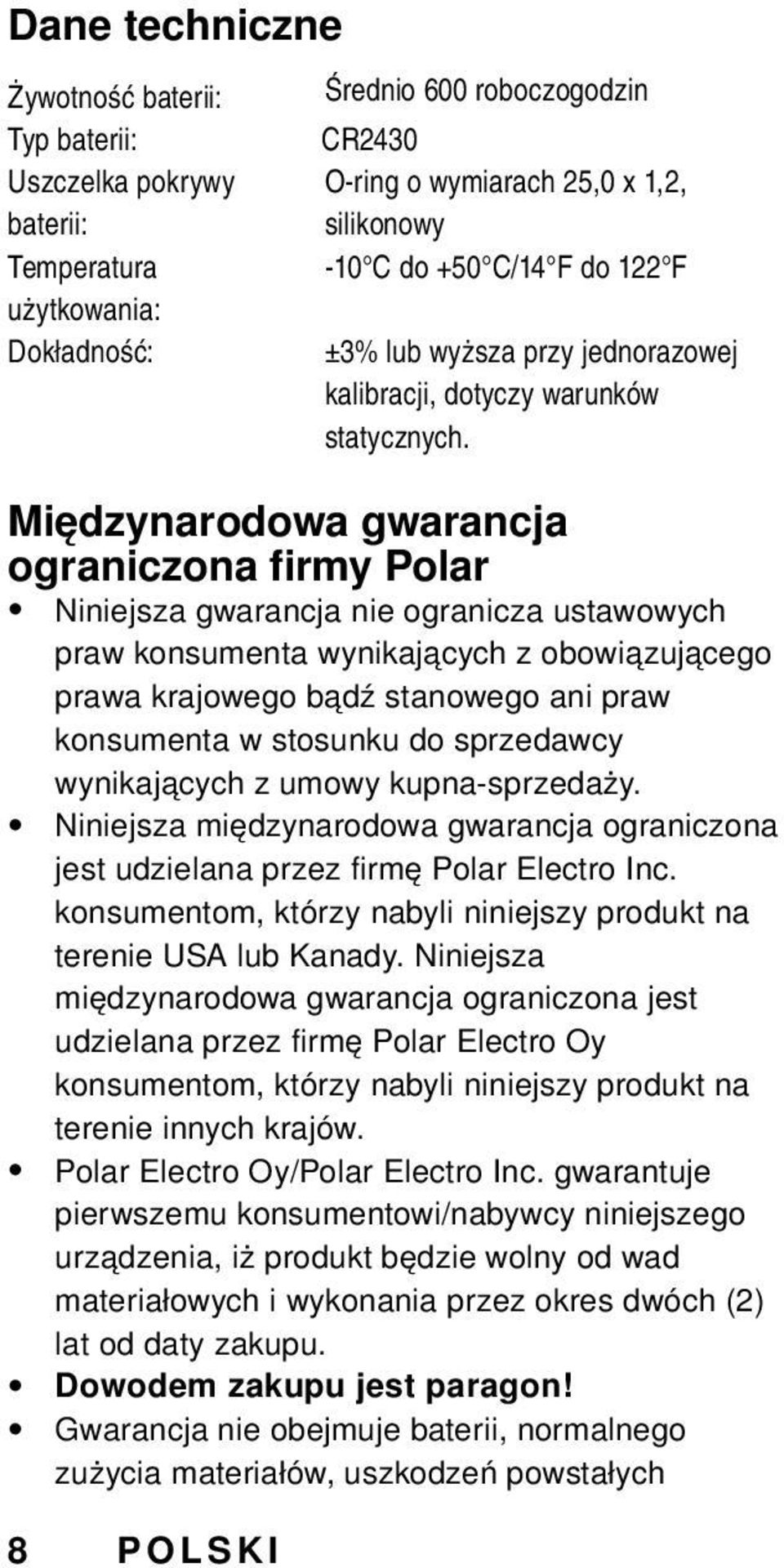 Dane techniczne

| | |
|---|---|
| Żywotność baterii: | Średnio 600 roboczogodzin |
| Typ baterii: | CR2430 |
| Uszczelka pokrywy baterii: | O-ring o wymiarach 25,0 x 1,2, silikonowy |
| Temperatura użytkowania: | -10°C do +50°C/14°F do 122°F |
| Dokładność: | ±3% lub wyższa przy jednorazowej kalibracji, dotyczy warunków statycznych. |

Międzynarodowa gwarancja ograniczona firmy Polar

• Niniejsza gwarancja nie ogranicza ustawowych praw konsumenta wynikających z obowiązującego prawa krajowego bądź stanowego ani praw konsumenta w stosunku do sprzedawcy wynikających z umowy kupna-sprzedaży.

• Niniejsza międzynarodowa gwarancja ograniczona jest udzielana przez firmę Polar Electro Inc. konsumentom, którzy nabyli niniejszy produkt na terenie USA lub Kanady. Niniejsza międzynarodowa gwarancja ograniczona jest udzielana przez firmę Polar Electro Oy konsumentom, którzy nabyli niniejszy produkt na terenie innych krajów.

• Polar Electro Oy/Polar Electro Inc. gwarantuje pierwszemu konsumentowi/nabywcy niniejszego urządzenia, iż produkt będzie wolny od wad materiałowych i wykonania przez okres dwóch (2) lat od daty zakupu.

• Dowodem zakupu jest paragon!

• Gwarancja nie obejmuje baterii, normalnego zużycia materiałów, uszkodzeń powstałych

8 POLSKI